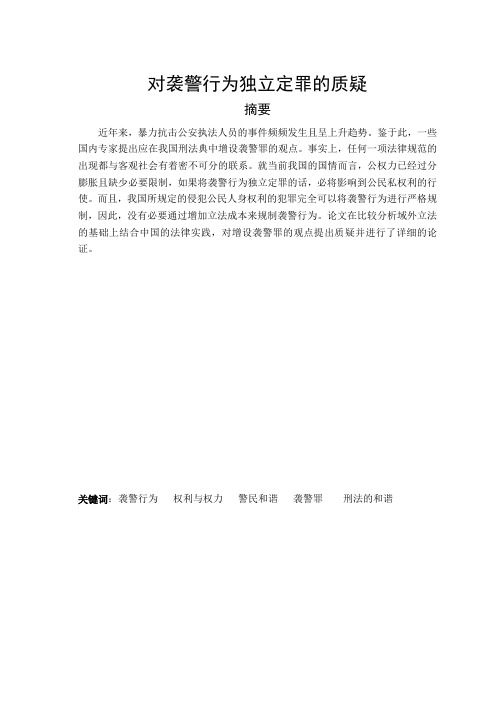 对袭警行为独立定罪的质疑

摘要

近年来，暴力抗击公安执法人员的事件频频发生且呈上升趋势。鉴于此，一些国内专家提出应在我国刑法典中增设袭警罪的观点。事实上，任何一项法律规范的出现都与客观社会有着密不可分的联系。就当前我国的国情而言，公权力已经过分膨胀且缺少必要限制，如果将袭警行为独立定罪的话，必将影响到公民私权利的行使。而且，我国所规定的侵犯公民人身权利的犯罪完全可以将袭警行为进行严格规制，因此，没有必要通过增加立法成本来规制袭警行为。论文在比较分析域外立法的基础上结合中国的法律实践，对增设袭警罪的观点提出质疑并进行了详细的论证。

关键词：袭警行为　权利与权力　警民和谐　袭警罪　刑法的和谐